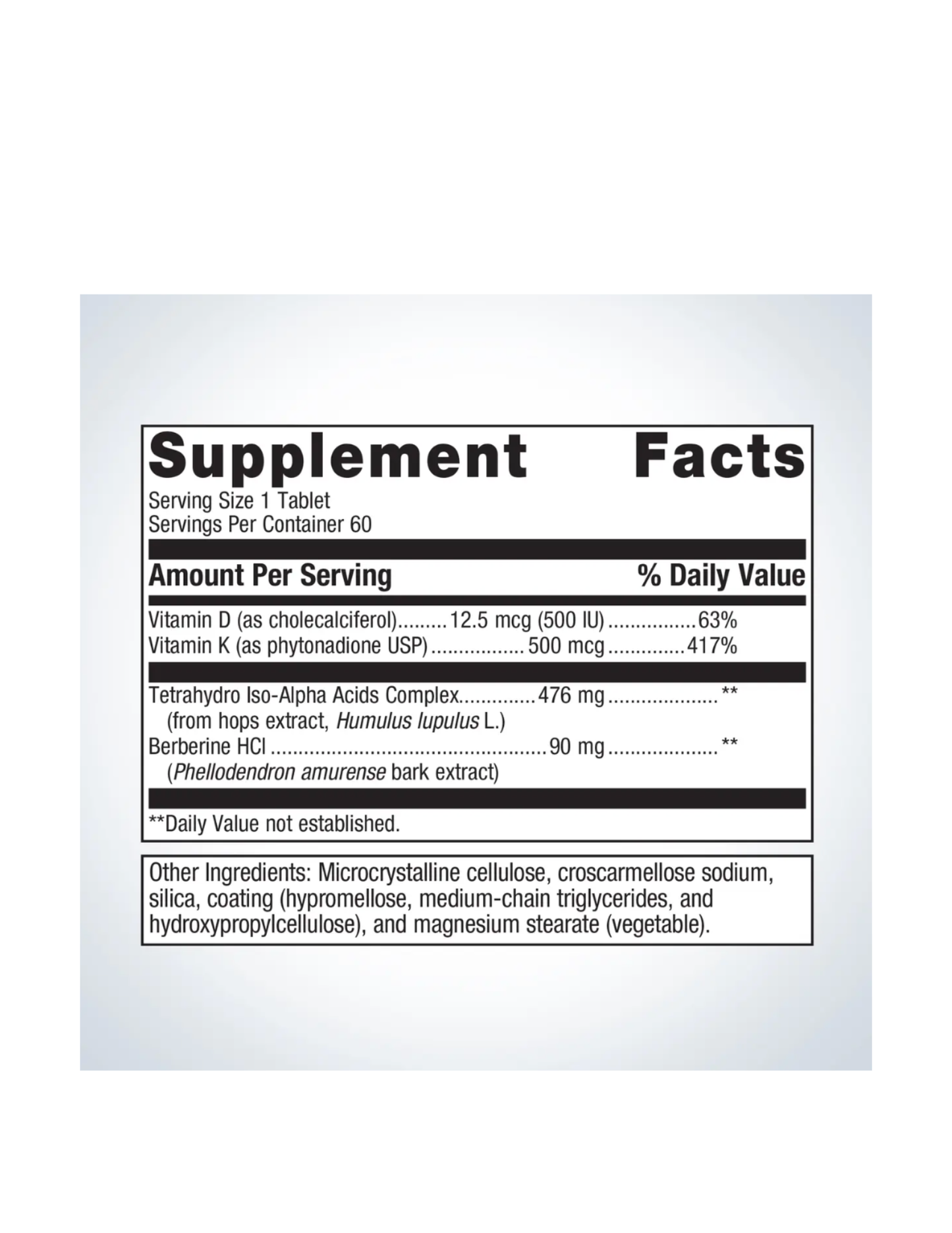 Supplement Facts

Serving Size 1 Tablet
Servings Per Container 60

Amount Per Serving % Daily Value

Vitamin D (as cholecalciferol) 12.5 mcg (500 IU) 63%
Vitamin K (as phytonadione USP) 500 mcg 417%

Tetrahydro Iso-Alpha Acids Complex 476 mg **
(from hops extract, Humulus lupulus L.)
Berberine HCl 90 mg **
(Phellodendron amurense bark extract)

**Daily Value not established.

Other Ingredients: Microcrystalline cellulose, croscarmellose sodium, silica, coating (hypromellose, medium-chain triglycerides, and hydroxypropylcellulose), and magnesium stearate (vegetable).